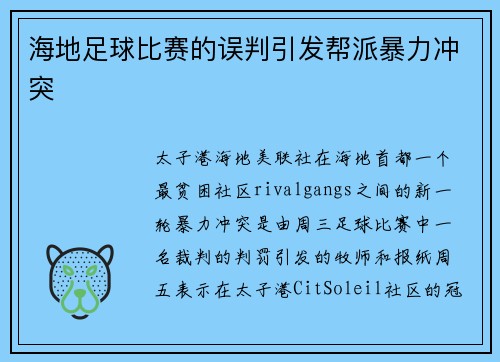 海地足球比赛的误判引发帮派暴力冲突

太子港海地美联社在海地首都一个最贫困社区rivalgangs之间的新一轮暴力冲突是由周三足球比赛中一名裁判的判罚引发的牧师和报纸周五表示在太子港CitSoleil社区的冠